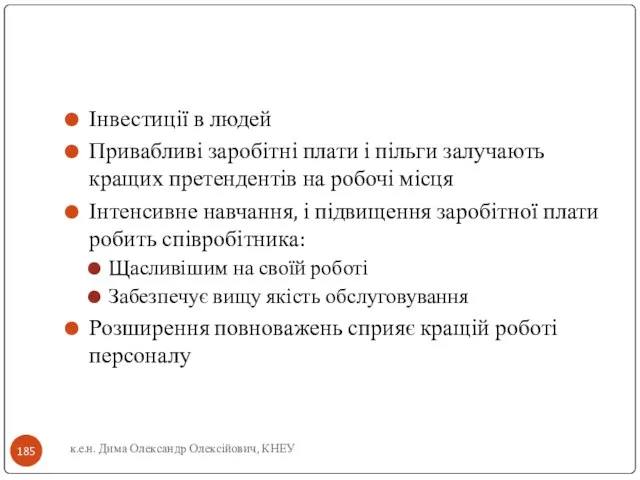 Інвестиції в людей

Привабливі заробітні плати і пільги залучають кращих претендентів на робочі місця

Інтенсивне навчання, і підвищення заробітної плати робить співробітника:

Щасливішим на своїй роботі

Забезпечує вищу якість обслуговування

Розширення повноважень сприяє кращій роботі персоналу

185

к.е.н. Дима Олександр Олексійович, КНЕУ